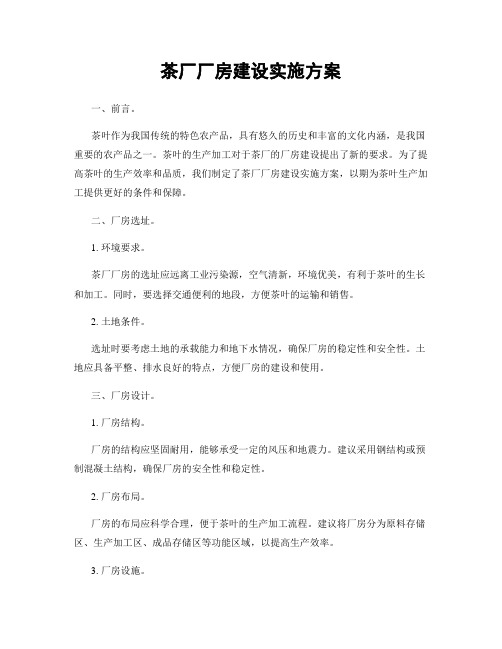 茶厂厂房建设实施方案

一、前言。

茶叶作为我国传统的特色农产品，具有悠久的历史和丰富的文化内涵，是我国重要的农产品之一。茶叶的生产加工对于茶厂的厂房建设提出了新的要求。为了提高茶叶的生产效率和品质，我们制定了茶厂厂房建设实施方案，以期为茶叶生产加工提供更好的条件和保障。

二、厂房选址。

1. 环境要求。

茶厂厂房的选址应远离工业污染源，空气清新，环境优美，有利于茶叶的生长和加工。同时，要选择交通便利的地段，方便茶叶的运输和销售。

2. 土地条件。

选址时要考虑土地的承载能力和地下水情况，确保厂房的稳定性和安全性。土地应具备平整、排水良好的特点，方便厂房的建设和使用。

三、厂房设计。

1. 厂房结构。

厂房的结构应坚固耐用，能够承受一定的风压和地震力。建议采用钢结构或预制混凝土结构，确保厂房的安全性和稳定性。

2. 厂房布局。

厂房的布局应科学合理，便于茶叶的生产加工流程。建议将厂房分为原料存储区、生产加工区、成品存储区等功能区域，以提高生产效率。

3. 厂房设施。